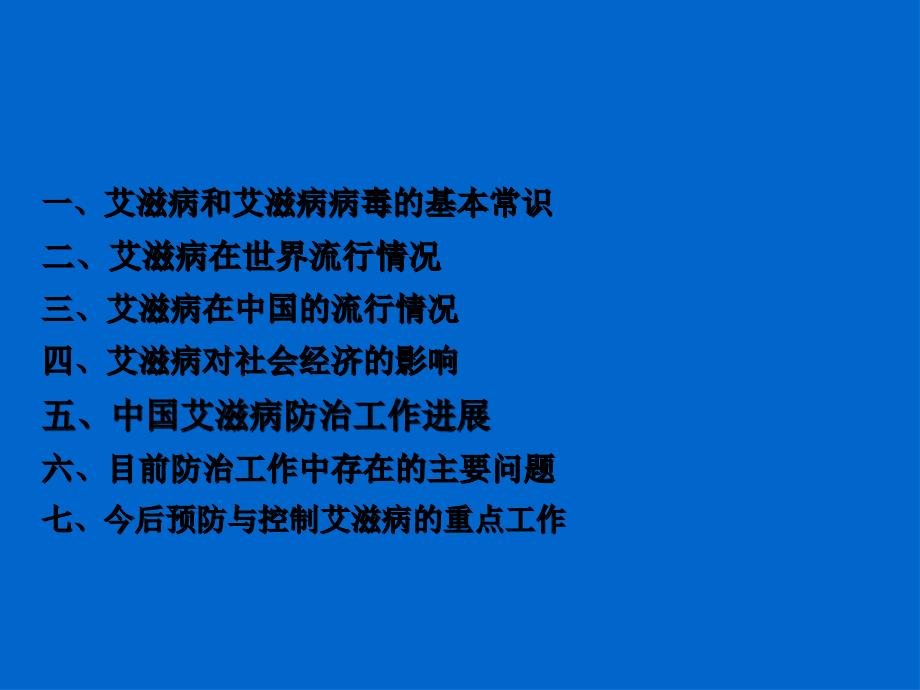 一、艾滋病和艾滋病病毒的基本常识

二、艾滋病在世界流行情况

三、艾滋病在中国的流行情况

四、艾滋病对社会经济的影响

五、中国艾滋病防治工作进展

六、目前防治工作中存在的主要问题

七、今后预防与控制艾滋病的重点工作